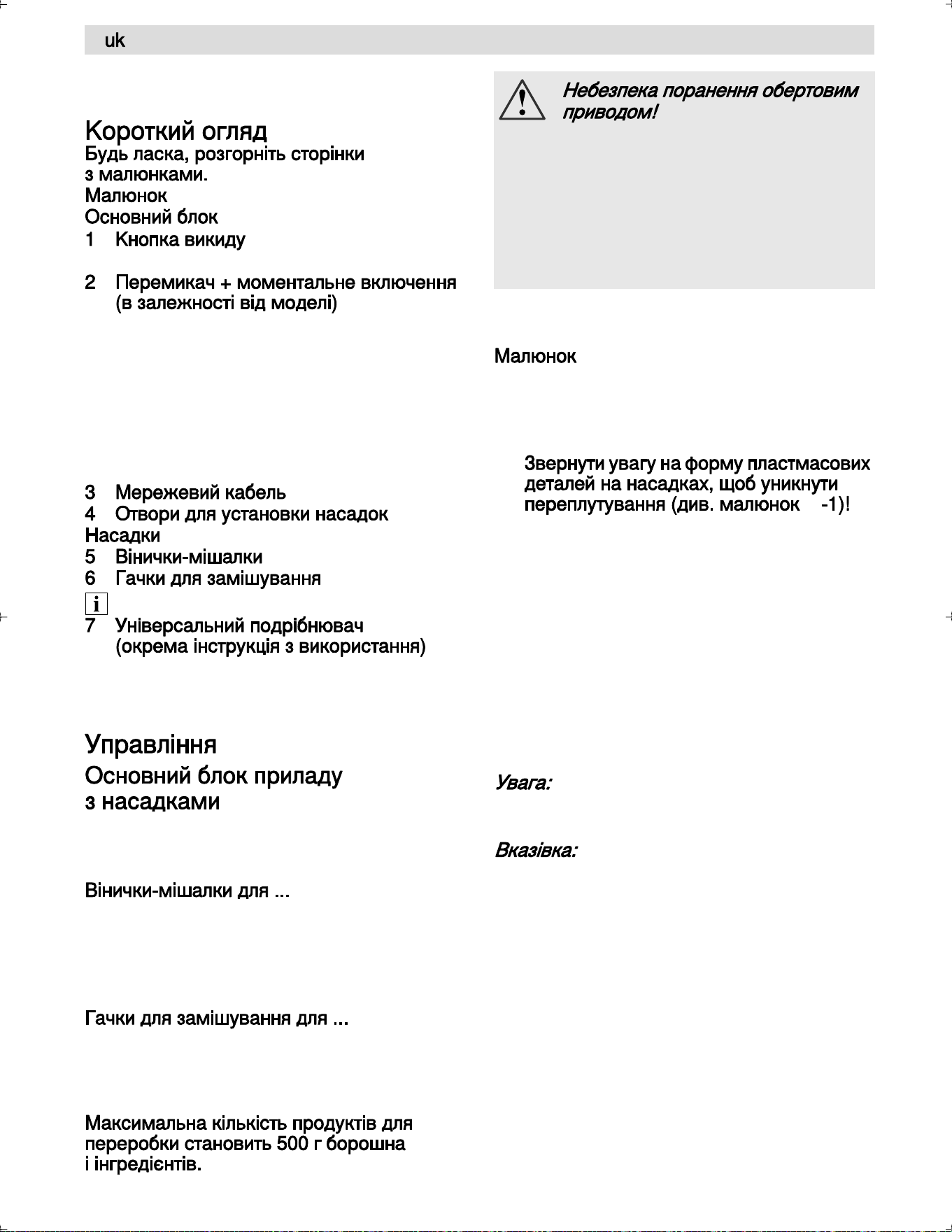 uk

Короткий огляд

Будь ласка, розгорніть сторінки з малюнками.

Малюнок

Основний блок

1 Кнопка викиду

2 Перемикач + моментальне включення (в залежності від моделі)

3 Мережевий кабель

4 Отвори для установки насадок

Насадки

5 Вінички-мішалки

6 Гачки для замішування

i

7 Універсальний подрібнювач (окрема інструкція з використання)

Управління

Основний блок приладу з насадками

Вінички-мішалки для ...

Гачки для замішування для ...

Максимальна кількість продуктів для переробки становить 500 г борошна і інгредієнтів.

Небезпека поранення обертовим приводом!

Малюнок

Звернути увагу на форму пластмасових деталей на насадках, щоб уникнути переплутування (див. малюнок -1)!

Увага:

Вказівка: